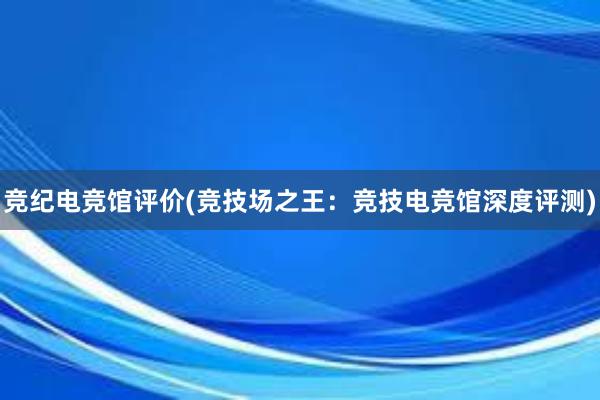 竞纪电竞馆评价(竞技场之王：竞技电竞馆深度评测)